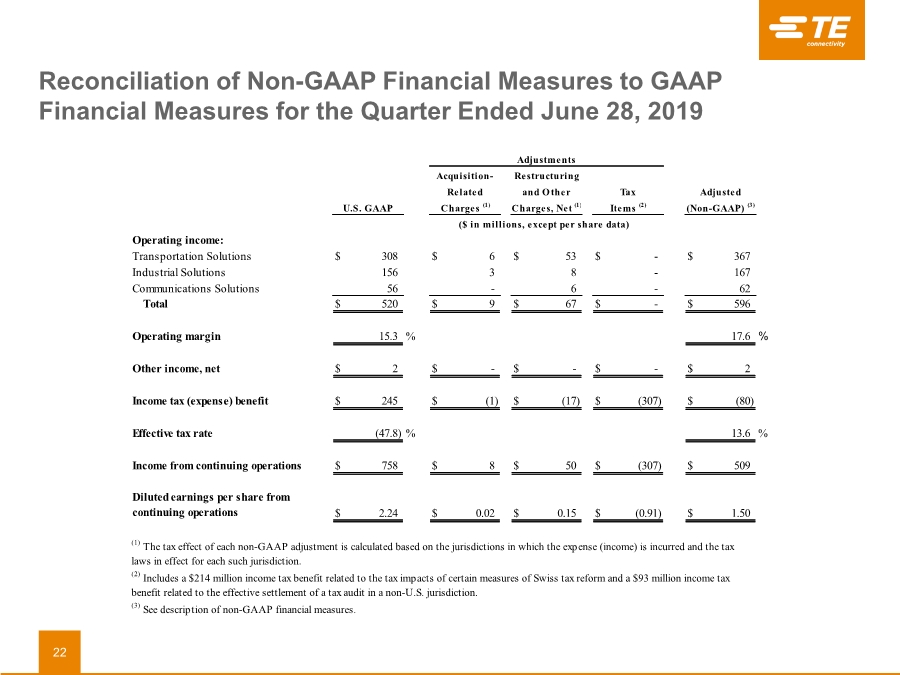 TE connectivity

Reconciliation of Non-GAAP Financial Measures to GAAP Financial Measures for the Quarter Ended June 28, 2019

| | U.S. GAAP | Adjustments: Acquisition-Related Charges $^{(1)}$ | Adjustments: Restructuring and Other Charges, Net $^{(1)}$ | Adjustments: Tax Items $^{(2)}$ | Adjusted (Non-GAAP) $^{(3)}$ |
|---|---|---|---|---|---|
| | ($ in millions, except per share data) | | | | |
| **Operating income:** | | | | | |
| Transportation Solutions | $ 308 | $ 6 | $ 53 | $ - | $ 367 |
| Industrial Solutions | 156 | 3 | 8 | - | 167 |
| Communications Solutions | 56 | - | 6 | - | 62 |
| **Total** | $ 520 | $ 9 | $ 67 | $ - | $ 596 |
| **Operating margin** | 15.3 % | | | | 17.6 % |
| **Other income, net** | $ 2 | $ - | $ - | $ - | $ 2 |
| **Income tax (expense) benefit** | $ 245 | $ (1) | $ (17) | $ (307) | $ (80) |
| **Effective tax rate** | (47.8) % | | | | 13.6 % |
| **Income from continuing operations** | $ 758 | $ 8 | $ 50 | $ (307) | $ 509 |
| **Diluted earnings per share from continuing operations** | $ 2.24 | $ 0.02 | $ 0.15 | $ (0.91) | $ 1.50 |

$^{(1)}$ The tax effect of each non-GAAP adjustment is calculated based on the jurisdictions in which the expense (income) is incurred and the tax laws in effect for each such jurisdiction.
$^{(2)}$ Includes a $214 million income tax benefit related to the tax impacts of certain measures of Swiss tax reform and a $93 million income tax benefit related to the effective settlement of a tax audit in a non-U.S. jurisdiction.
$^{(3)}$ See description of non-GAAP financial measures.

22